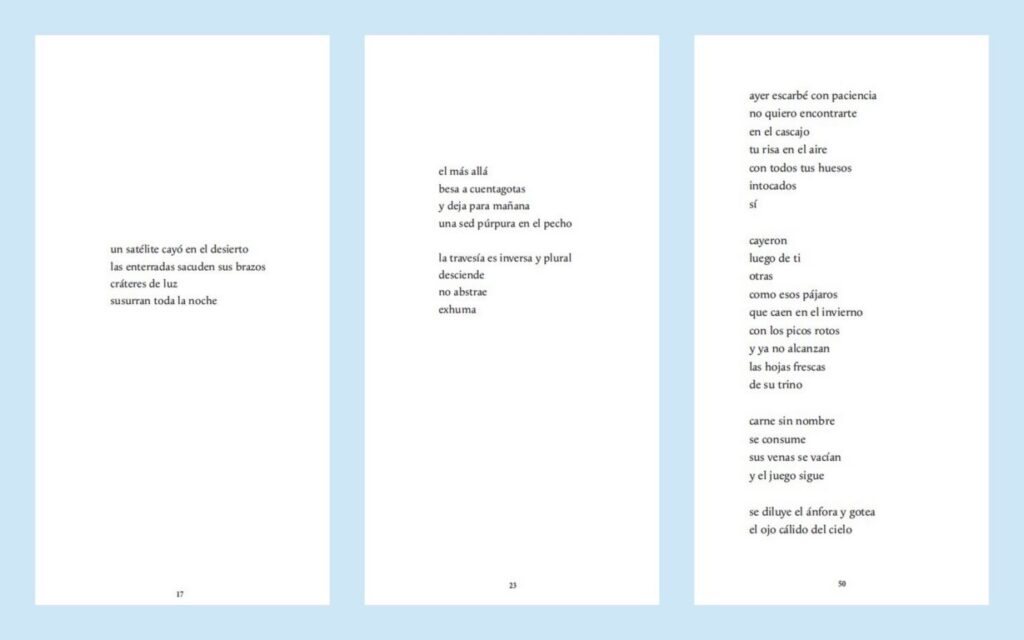 un satélite cayó en el desierto
las enterradas sacuden sus brazos
cráteres de luz
susurran toda la noche

17

el más allá
besa a cuentagotas
y deja para mañana
una sed púrpura en el pecho

la travesía es inversa y plural
desciende
no abstrae
exhuma

23

ayer escarbé con paciencia
no quiero encontrarte
en el cascajo
tu risa en el aire
con todos tus huesos
intocados
sí

cayeron
luego de ti
otras
como esos pájaros
que caen en el invierno
con los picos rotos
y ya no alcanzan
las hojas frescas
de su trino

carne sin nombre
se consume
sus venas se vacían
y el juego sigue

se diluye el ánfora y gotea
el ojo cálido del cielo

50